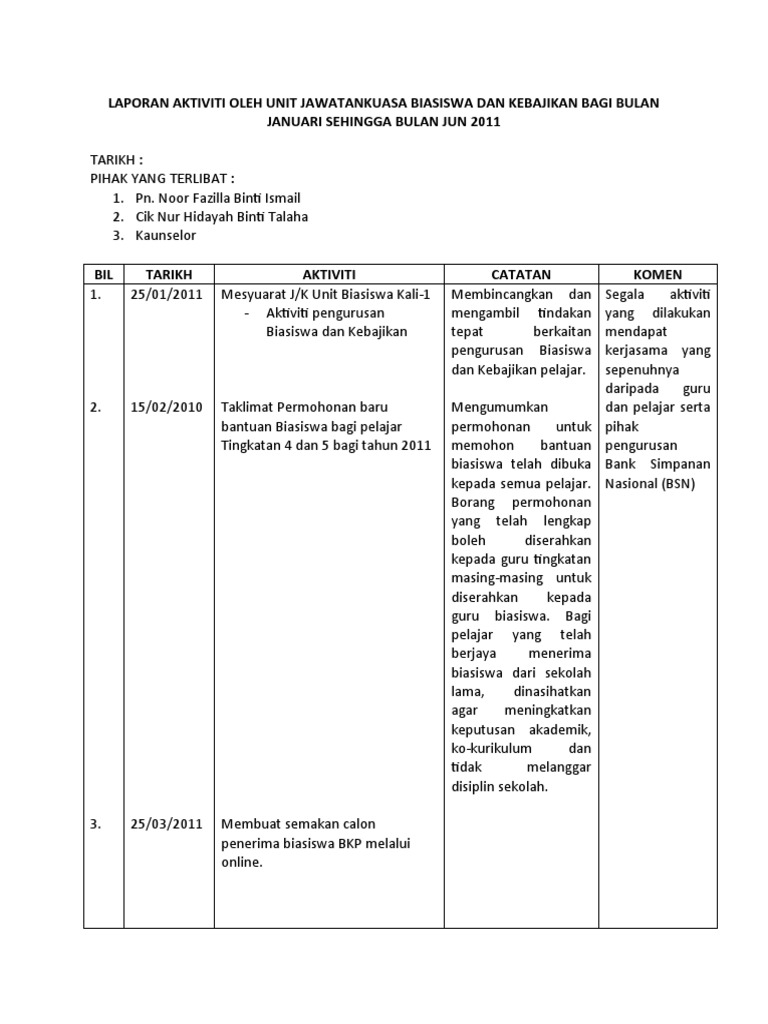 LAPORAN AKTIVITI OLEH UNIT JAWATANKUASA BIASISWA DAN KEBAJIKAN BAGI BULAN JANUARI SEHINGGA BULAN JUN 2011

TARIKH :
PIHAK YANG TERLIBAT :
1. Pn. Noor Fazilla Binti Ismail
2. Cik Nur Hidayah Binti Talaha
3. Kaunselor

| BIL | TARIKH | AKTIVITI | CATATAN | KOMEN |
|---|---|---|---|---|
| 1. | 25/01/2011 | Mesyuarat J/K Unit Biasiswa Kali-1 - Aktiviti pengurusan Biasiswa dan Kebajikan | Membincangkan dan mengambil tindakan tepat berkaitan pengurusan Biasiswa dan Kebajikan pelajar. | Segala aktiviti yang dilakukan mendapat kerjasama yang sepenuhnya daripada guru dan pelajar serta pihak pengurusan Bank Simpanan Nasional (BSN) |
| 2. | 15/02/2010 | Taklimat Permohonan baru bantuan Biasiswa bagi pelajar Tingkatan 4 dan 5 bagi tahun 2011 | Mengumumkan permohonan untuk memohon bantuan biasiswa telah dibuka kepada semua pelajar. Borang permohonan yang telah lengkap boleh diserahkan kepada guru tingkatan masing-masing untuk diserahkan kepada guru biasiswa. Bagi pelajar yang telah berjaya menerima biasiswa dari sekolah lama, dinasihatkan agar meningkatkan keputusan akademik, ko-kurikulum dan tidak melanggar disiplin sekolah. | |
| 3. | 25/03/2011 | Membuat semakan calon penerima biasiswa BKP melalui online. | | |